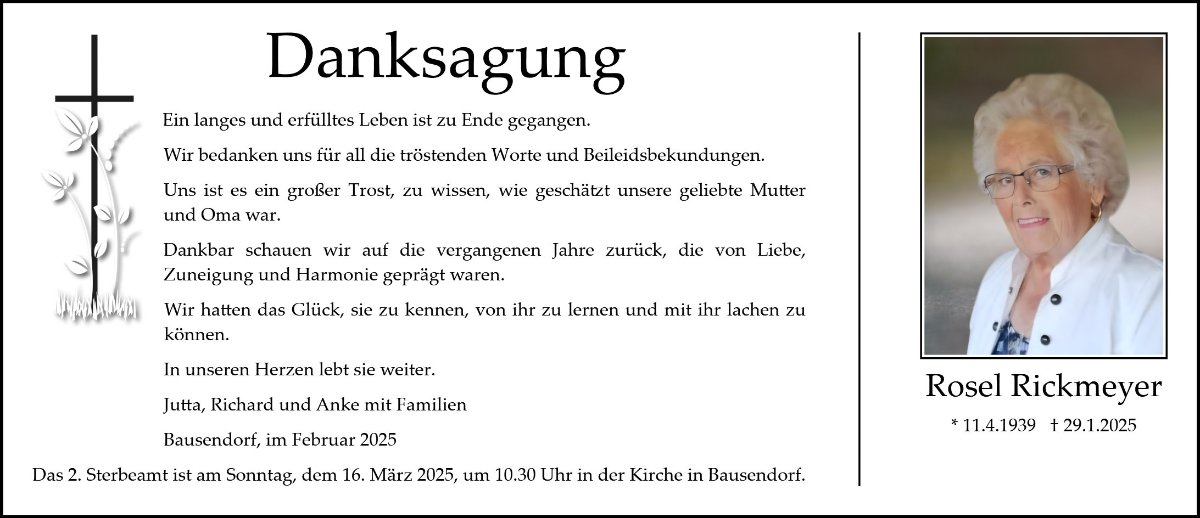 Danksagung

Ein langes und erfülltes Leben ist zu Ende gegangen.

Wir bedanken uns für all die tröstenden Worte und Beileidsbekundungen.

Uns ist es ein großer Trost, zu wissen, wie geschätzt unsere geliebte Mutter und Oma war.

Dankbar schauen wir auf die vergangenen Jahre zurück, die von Liebe, Zuneigung und Harmonie geprägt waren.

Wir hatten das Glück, sie zu kennen, von ihr zu lernen und mit ihr lachen zu können.

In unseren Herzen lebt sie weiter.

Jutta, Richard und Anke mit Familien

Bausendorf, im Februar 2025

Das 2. Sterbeamt ist am Sonntag, dem 16. März 2025, um 10.30 Uhr in der Kirche in Bausendorf.

Rosel Rickmeyer

* 11.4.1939 † 29.1.2025